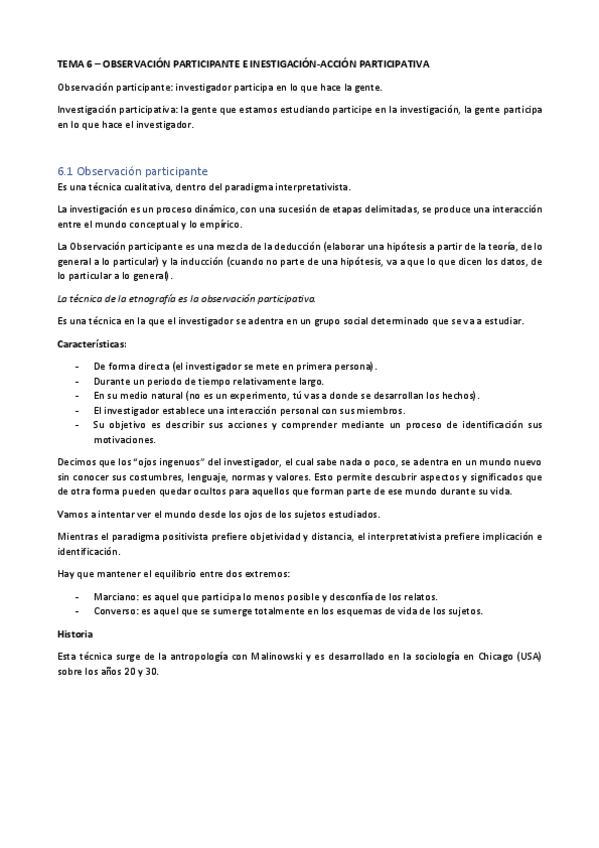 TEMA 6 – OBSERVACIÓN PARTICIPANTE E INESTIGACIÓN-ACCIÓN PARTICIPATIVA

Observación participante: investigador participa en lo que hace la gente.

Investigación participativa: la gente que estamos estudiando participe en la investigación, la gente participa en lo que hace el investigador.

6.1 Observación participante

Es una técnica cualitativa, dentro del paradigma interpretativista.

La investigación es un proceso dinámico, con una sucesión de etapas delimitadas, se produce una interacción entre el mundo conceptual y lo empírico.

La Observación participante es una mezcla de la deducción (elaborar una hipótesis a partir de la teoría, de lo general a lo particular) y la inducción (cuando no parte de una hipótesis, va a que lo que dicen los datos, de lo particular a lo general).

La técnica de la etnografía es la observación participativa.

Es una técnica en la que el investigador se adentra en un grupo social determinado que se va a estudiar.

Características:

- De forma directa (el investigador se mete en primera persona).
- Durante un periodo de tiempo relativamente largo.
- En su medio natural (no es un experimento, tú vas a donde se desarrollan los hechos).
- El investigador establece una interacción personal con sus miembros.
- Su objetivo es describir sus acciones y comprender mediante un proceso de identificación sus motivaciones.

Decimos que los "ojos ingenuos" del investigador, el cual sabe nada o poco, se adentra en un mundo nuevo sin conocer sus costumbres, lenguaje, normas y valores. Esto permite descubrir aspectos y significados que de otra forma pueden quedar ocultos para aquellos que forman parte de ese mundo durante su vida.

Vamos a intentar ver el mundo desde los ojos de los sujetos estudiados.

Mientras el paradigma positivista prefiere objetividad y distancia, el interpretativista prefiere implicación e identificación.

Hay que mantener el equilibrio entre dos extremos:

- Marciano: es aquel que participa lo menos posible y desconfía de los relatos.
- Converso: es aquel que se sumerge totalmente en los esquemas de vida de los sujetos.

Historia

Esta técnica surge de la antropología con Malinowski y es desarrollado en la sociología en Chicago (USA) sobre los años 20 y 30.